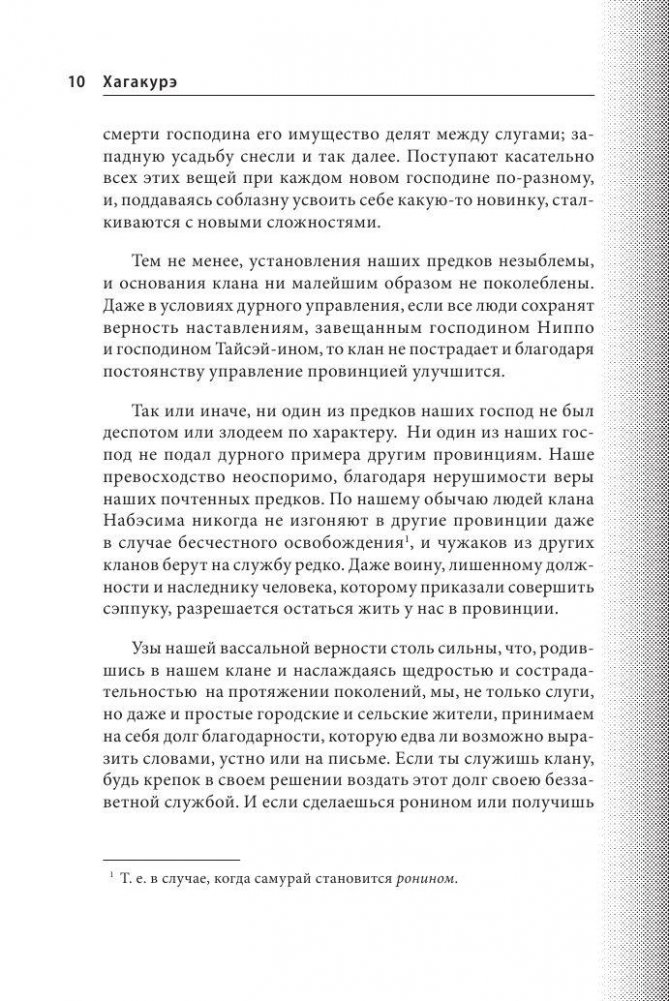 10 Хагакурэ

смерти господина его имущество делят между слугами; западную усадьбу снесли и так далее. Поступают касательно всех этих вещей при каждом новом господине по-разному, и, поддаваясь соблазну усвоить себе какую-то новинку, сталкиваются с новыми сложностями.

Тем не менее, установления наших предков незыблемы, и основания клана ни малейшим образом не поколеблены. Даже в условиях дурного управления, если все люди сохранят верность наставлениям, завещанным господином Ниппо и господином Тайсэй-ином, то клан не пострадает и благодаря постоянству управление провинцией улучшится.

Так или иначе, ни один из предков наших господ не был деспотом или злодеем по характеру. Ни один из наших господ не подал дурного примера другим провинциям. Наше превосходство неоспоримо, благодаря нерушимости веры наших почтенных предков. По нашему обычаю людей клана Набэсима никогда не изгоняют в другие провинции даже в случае бесчестного освобождения$^1$, и чужаков из других кланов берут на службу редко. Даже воину, лишенному должности и наследнику человека, которому приказали совершить сэппуку, разрешается остаться жить у нас в провинции.

Узы нашей вассальной верности столь сильны, что, родившись в нашем клане и наслаждаясь щедростью и сострадательностью на протяжении поколений, мы, не только слуги, но даже и простые городские и сельские жители, принимаем на себя долг благодарности, которую едва ли возможно выразить словами, устно или на письме. Если ты служишь клану, будь крепок в своем решении воздать этот долг своею беззаветной службой. И если сделаешься ронином или получишь

$^1$ Т. е. в случае, когда самурай становится ронином.